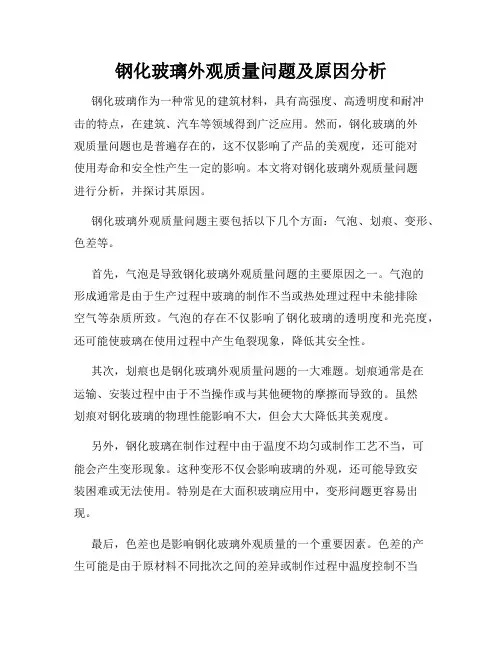 钢化玻璃外观质量问题及原因分析

钢化玻璃作为一种常见的建筑材料，具有高强度、高透明度和耐冲击的特点，在建筑、汽车等领域得到广泛应用。然而，钢化玻璃的外观质量问题也是普遍存在的，这不仅影响了产品的美观度，还可能对使用寿命和安全性产生一定的影响。本文将对钢化玻璃外观质量问题进行分析，并探讨其原因。

钢化玻璃外观质量问题主要包括以下几个方面：气泡、划痕、变形、色差等。

首先，气泡是导致钢化玻璃外观质量问题的主要原因之一。气泡的形成通常是由于生产过程中玻璃的制作不当或热处理过程中未能排除空气等杂质所致。气泡的存在不仅影响了钢化玻璃的透明度和光亮度，还可能使玻璃在使用过程中产生龟裂现象，降低其安全性。

其次，划痕也是钢化玻璃外观质量问题的一大难题。划痕通常是在运输、安装过程中由于不当操作或与其他硬物的摩擦而导致的。虽然划痕对钢化玻璃的物理性能影响不大，但会大大降低其美观度。

另外，钢化玻璃在制作过程中由于温度不均匀或制作工艺不当，可能会产生变形现象。这种变形不仅会影响玻璃的外观，还可能导致安装困难或无法使用。特别是在大面积玻璃应用中，变形问题更容易出现。

最后，色差也是影响钢化玻璃外观质量的一个重要因素。色差的产生可能是由于原材料不同批次之间的差异或制作过程中温度控制不当